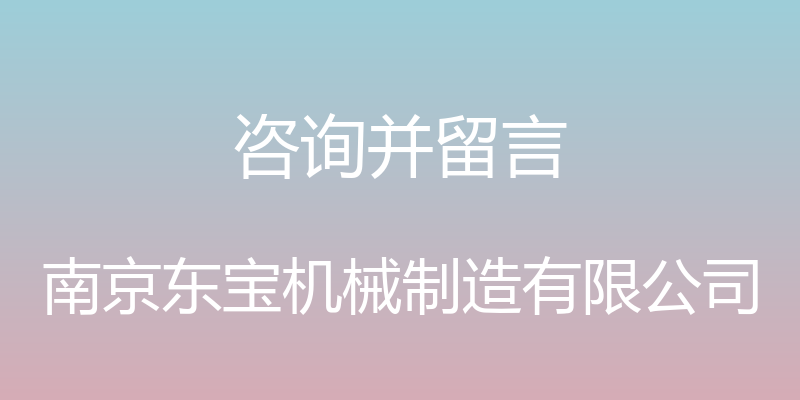 咨询并留言

南京东宝机械制造有限公司